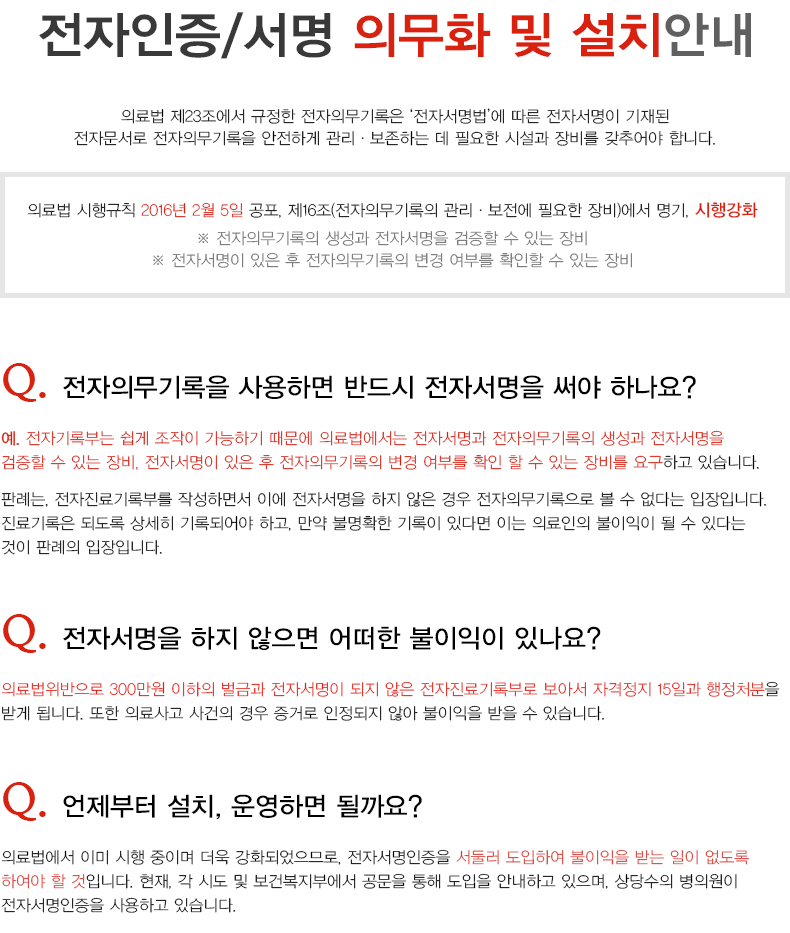 전자인증/서명 의무화 및 설치안내

의료법 제23조에서 규정한 전자의무기록은 '전자서명법'에 따른 전자서명이 기재된 전자문서로 전자의무기록을 안전하게 관리 · 보존하는 데 필요한 시설과 장비를 갖추어야 합니다.

의료법 시행규칙 2016년 2월 5일 공포, 제16조(전자의무기록의 관리 · 보전에 필요한 장비)에서 명기, 시행강화
※ 전자의무기록의 생성과 전자서명을 검증할 수 있는 장비
※ 전자서명이 있은 후 전자의무기록의 변경 여부를 확인할 수 있는 장비

Q. 전자의무기록을 사용하면 반드시 전자서명을 써야 하나요?

예. 전자기록부는 쉽게 조작이 가능하기 때문에 의료법에서는 전자서명과 전자의무기록의 생성과 전자서명을 검증할 수 있는 장비, 전자서명이 있은 후 전자의무기록의 변경 여부를 확인 할 수 있는 장비를 요구하고 있습니다.

판례는, 전자진료기록부를 작성하면서 이에 전자서명을 하지 않은 경우 전자의무기록으로 볼 수 없다는 입장입니다. 진료기록은 되도록 상세히 기록되어야 하고, 만약 불명확한 기록이 있다면 이는 의료인의 불이익이 될 수 있다는 것이 판례의 입장입니다.

Q. 전자서명을 하지 않으면 어떠한 불이익이 있나요?

의료법위반으로 300만원 이하의 벌금과 전자서명이 되지 않은 전자진료기록부로 보아서 자격정지 15일과 행정처분을 받게 됩니다. 또한 의료사고 사건의 경우 증거로 인정되지 않아 불이익을 받을 수 있습니다.

Q. 언제부터 설치, 운영하면 될까요?

의료법에서 이미 시행 중이며 더욱 강화되었으므로, 전자서명인증을 서둘러 도입하여 불이익을 받는 일이 없도록 하여야 할 것입니다. 현재, 각 시도 및 보건복지부에서 공문을 통해 도입을 안내하고 있으며, 상당수의 병의원이 전자서명인증을 사용하고 있습니다.